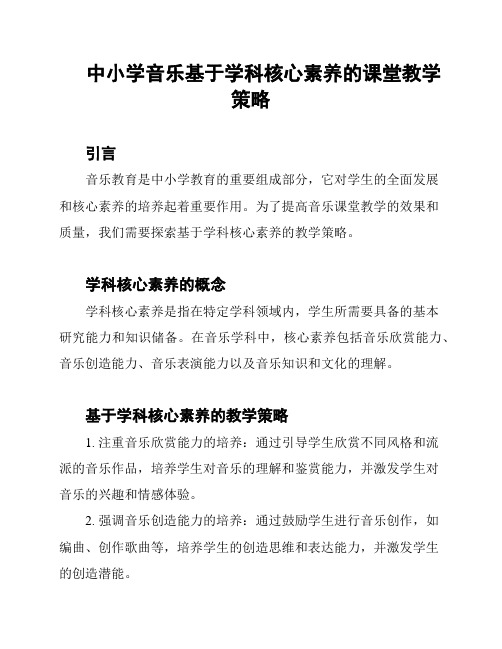 中小学音乐基于学科核心素养的课堂教学策略

引言

音乐教育是中小学教育的重要组成部分，它对学生的全面发展和核心素养的培养起着重要作用。为了提高音乐课堂教学的效果和质量，我们需要探索基于学科核心素养的教学策略。

学科核心素养的概念

学科核心素养是指在特定学科领域内，学生所需要具备的基本研究能力和知识储备。在音乐学科中，核心素养包括音乐欣赏能力、音乐创造能力、音乐表演能力以及音乐知识和文化的理解。

基于学科核心素养的教学策略

1. 注重音乐欣赏能力的培养：通过引导学生欣赏不同风格和流派的音乐作品，培养学生对音乐的理解和鉴赏能力，并激发学生对音乐的兴趣和情感体验。

2. 强调音乐创造能力的培养：通过鼓励学生进行音乐创作，如编曲、创作歌曲等，培养学生的创造思维和表达能力，并激发学生的创造潜能。